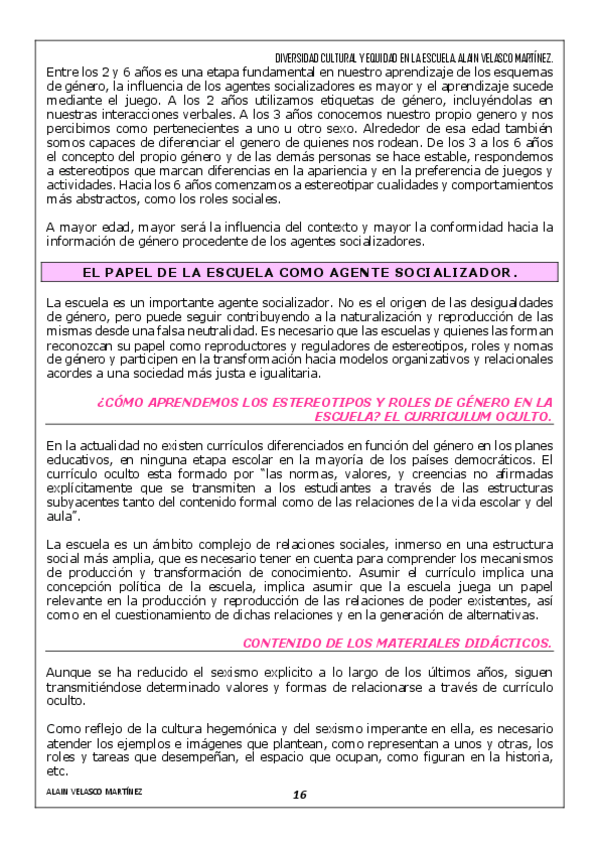 DIVERSIDAD CULTURAL Y EQUIDAD EN LA ESCUELA. ALAIN VELASCO MARTÍNEZ.

Entre los 2 y 6 años es una etapa fundamental en nuestro aprendizaje de los esquemas de género, la influencia de los agentes socializadores es mayor y el aprendizaje sucede mediante el juego. A los 2 años utilizamos etiquetas de género, incluyéndolas en nuestras interacciones verbales. A los 3 años conocemos nuestro propio genero y nos percibimos como pertenecientes a uno u otro sexo. Alrededor de esa edad también somos capaces de diferenciar el genero de quienes nos rodean. De los 3 a los 6 años el concepto del propio género y de las demás personas se hace estable, respondemos a estereotipos que marcan diferencias en la apariencia y en la preferencia de juegos y actividades. Hacia los 6 años comenzamos a estereotipar cualidades y comportamientos más abstractos, como los roles sociales.

A mayor edad, mayor será la influencia del contexto y mayor la conformidad hacia la información de género procedente de los agentes socializadores.

EL PAPEL DE LA ESCUELA COMO AGENTE SOCIALIZADOR.

La escuela es un importante agente socializador. No es el origen de las desigualdades de género, pero puede seguir contribuyendo a la naturalización y reproducción de las mismas desde una falsa neutralidad. Es necesario que las escuelas y quienes las forman reconozcan su papel como reproductores y reguladores de estereotipos, roles y nomas de género y participen en la transformación hacia modelos organizativos y relacionales acordes a una sociedad más justa e igualitaria.

¿CÓMO APRENDEMOS LOS ESTEREOTIPOS Y ROLES DE GÉNERO EN LA ESCUELA? EL CURRICULUM OCULTO.

En la actualidad no existen currículos diferenciados en función del género en los planes educativos, en ninguna etapa escolar en la mayoría de los países democráticos. El currículo oculto esta formado por "las normas, valores, y creencias no afirmadas explícitamente que se transmiten a los estudiantes a través de las estructuras subyacentes tanto del contenido formal como de las relaciones de la vida escolar y del aula".

La escuela es un ámbito complejo de relaciones sociales, inmerso en una estructura social más amplia, que es necesario tener en cuenta para comprender los mecanismos de producción y transformación de conocimiento. Asumir el currículo implica una concepción política de la escuela, implica asumir que la escuela juega un papel relevante en la producción y reproducción de las relaciones de poder existentes, así como en el cuestionamiento de dichas relaciones y en la generación de alternativas.

CONTENIDO DE LOS MATERIALES DIDÁCTICOS.

Aunque se ha reducido el sexismo explicito a lo largo de los últimos años, siguen transmitiéndose determinado valores y formas de relacionarse a través de currículo oculto.

Como reflejo de la cultura hegemónica y del sexismo imperante en ella, es necesario atender los ejemplos e imágenes que plantean, como representan a unos y otras, los roles y tareas que desempeñan, el espacio que ocupan, como figuran en la historia, etc.

ALAIN VELASCO MARTÍNEZ

16